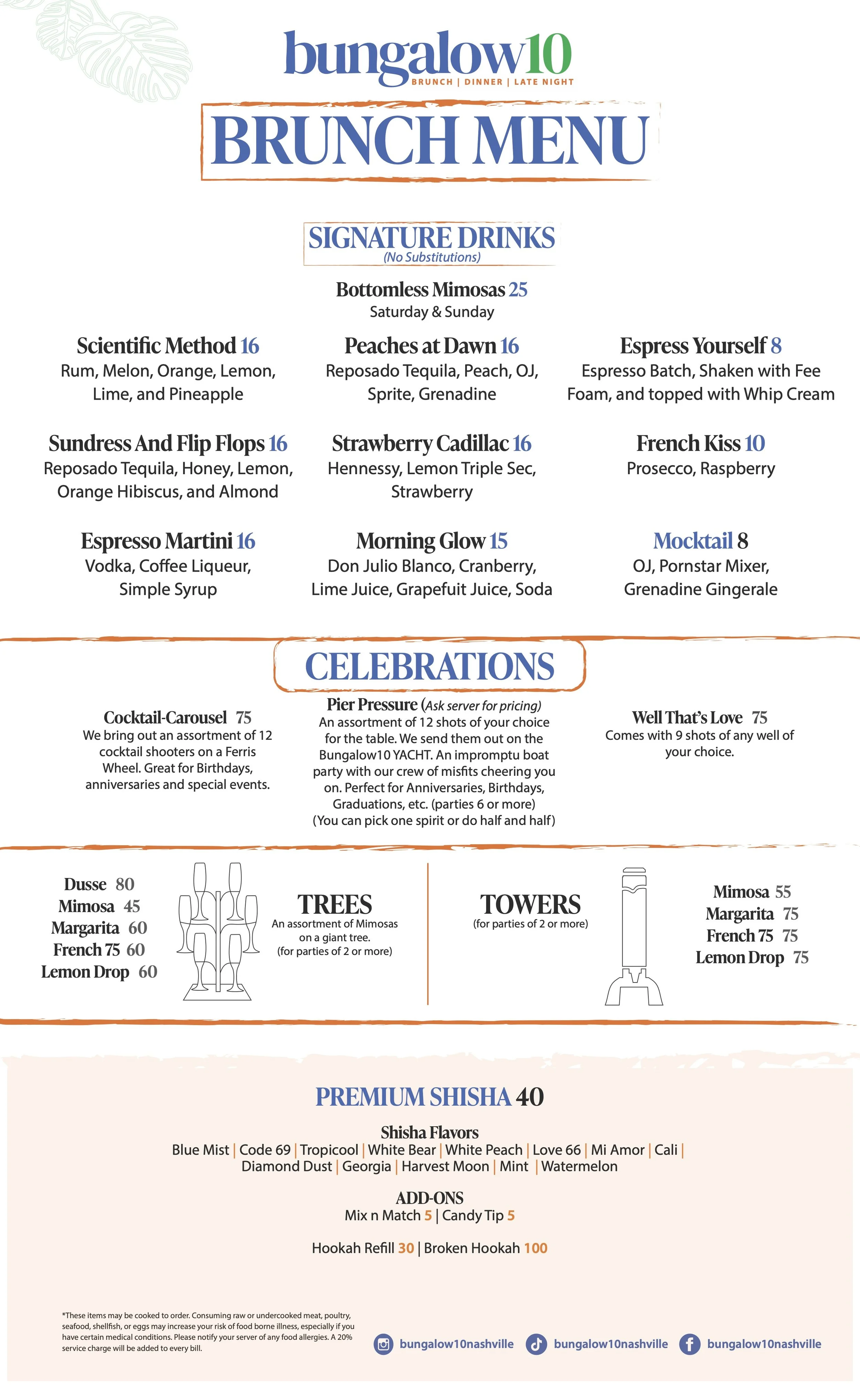 bungalow10
BRUNCH | DINNER | LATE NIGHT

BRUNCH MENU

SIGNATURE DRINKS
(No Substitutions)

Bottomless Mimosas 25
Saturday & Sunday

Scientific Method 16
Rum, Melon, Orange, Lemon, Lime, and Pineapple

Sundress And Flip Flops 16
Reposado Tequila, Honey, Lemon, Orange Hibiscus, and Almond

Espresso Martini 16
Vodka, Coffee Liqueur, Simple Syrup

Peaches at Dawn 16
Reposado Tequila, Peach, OJ, Sprite, Grenadine

Strawberry Cadillac 16
Hennessy, Lemon Triple Sec, Strawberry

Morning Glow 15
Don Julio Blanco, Cranberry, Lime Juice, Grapefuit Juice, Soda

Espress Yourself 8
Espresso Batch, Shaken with Fee Foam, and topped with Whip Cream

French Kiss 10
Prosecco, Raspberry

Mocktail 8
OJ, Pornstar Mixer, Grenadine Gingerale

CELEBRATIONS

Cocktail-Carousel 75
We bring out an assortment of 12 cocktail shooters on a Ferris Wheel. Great for Birthdays, anniversaries and special events.

Pier Pressure (Ask server for pricing)
An assortment of 12 shots of your choice for the table. We send them out on the Bungalow10 YACHT. An impromptu boat party with our crew of misfits cheering you on. Perfect for Anniversaries, Birthdays, Graduations, etc. (parties 6 or more)
(You can pick one spirit or do half and half)

Well That's Love 75
Comes with 9 shots of any well of your choice.

Dusse 80
Mimosa 45
Margarita 60
French 75 60
Lemon Drop 60

TREES
An assortment of Mimosas on a giant tree.
(for parties of 2 or more)

TOWERS
(for parties of 2 or more)

Mimosa 55
Margarita 75
French 75 75
Lemon Drop 75

PREMIUM SHISHA 40

Shisha Flavors
Blue Mist | Code 69 | Tropicool | White Bear | White Peach | Love 66 | Mi Amor | Cali | Diamond Dust | Georgia | Harvest Moon | Mint | Watermelon

ADD-ONS
Mix n Match 5 | Candy Tip 5

Hookah Refill 30 | Broken Hookah 100

*These items may be cooked to order. Consuming raw or undercooked meat, poultry, seafood, shellfish, or eggs may increase your risk of food borne illness, especially if you have certain medical conditions. Please notify your server of any food allergies. A 20% service charge will be added to every bill.

bungalow10nashville
bungalow10nashville
bungalow10nashville